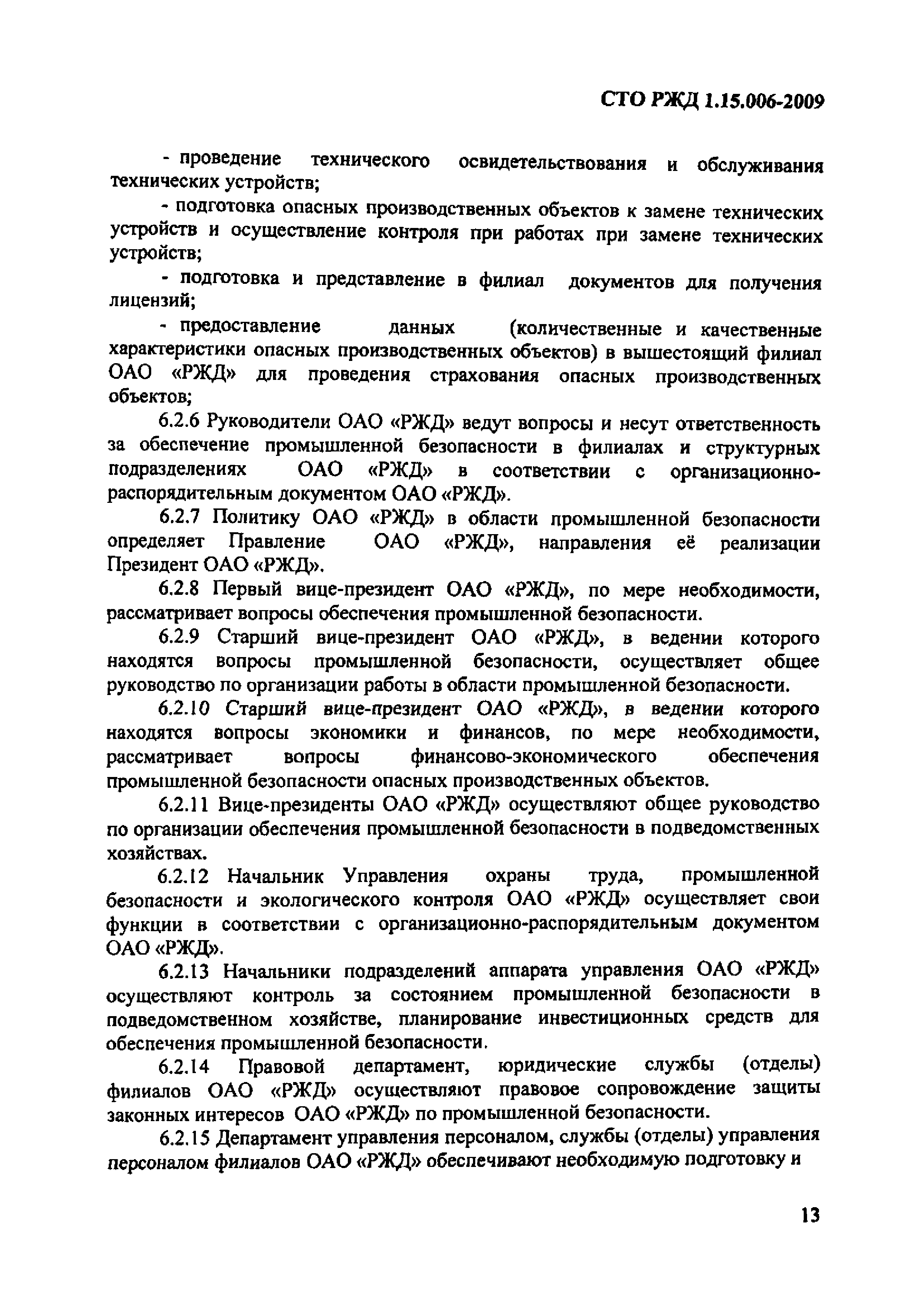 СТО РЖД 1.15.006-2009

- проведение технического освидетельствования и обслуживания технических устройств;

- подготовка опасных производственных объектов к замене технических устройств и осуществление контроля при работах при замене технических устройств;

- подготовка и представление в филиал документов для получения лицензий;

- предоставление данных (количественные и качественные характеристики опасных производственных объектов) в вышестоящий филиал ОАО «РЖД» для проведения страхования опасных производственных объектов;

6.2.6 Руководители ОАО «РЖД» ведут вопросы и несут ответственность за обеспечение промышленной безопасности в филиалах и структурных подразделениях ОАО «РЖД» в соответствии с организационно-распорядительным документом ОАО «РЖД».

6.2.7 Политику ОАО «РЖД» в области промышленной безопасности определяет Правление ОАО «РЖД», направления её реализации Президент ОАО «РЖД».

6.2.8 Первый вице-президент ОАО «РЖД», по мере необходимости, рассматривает вопросы обеспечения промышленной безопасности.

6.2.9 Старший вице-президент ОАО «РЖД», в ведении которого находятся вопросы промышленной безопасности, осуществляет общее руководство по организации работы в области промышленной безопасности.

6.2.10 Старший вице-президент ОАО «РЖД», в ведении которого находятся вопросы экономики и финансов, по мере необходимости, рассматривает вопросы финансово-экономического обеспечения промышленной безопасности опасных производственных объектов.

6.2.11 Вице-президенты ОАО «РЖД» осуществляют общее руководство по организации обеспечения промышленной безопасности в подведомственных хозяйствах.

6.2.12 Начальник Управления охраны труда, промышленной безопасности и экологического контроля ОАО «РЖД» осуществляет свои функции в соответствии с организационно-распорядительным документом ОАО «РЖД».

6.2.13 Начальники подразделений аппарата управления ОАО «РЖД» осуществляют контроль за состоянием промышленной безопасности в подведомственном хозяйстве, планирование инвестиционных средств для обеспечения промышленной безопасности.

6.2.14 Правовой департамент, юридические службы (отделы) филиалов ОАО «РЖД» осуществляют правовое сопровождение защиты законных интересов ОАО «РЖД» по промышленной безопасности.

6.2.15 Департамент управления персоналом, службы (отделы) управления персоналом филиалов ОАО «РЖД» обеспечивают необходимую подготовку и

13